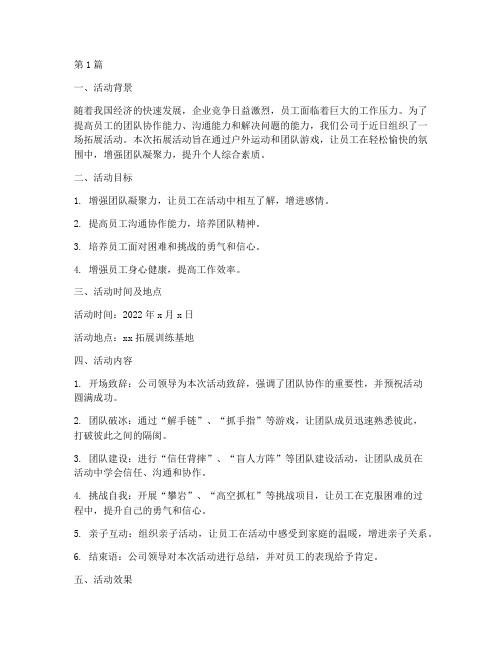 第1篇

一、活动背景

随着我国经济的快速发展，企业竞争日益激烈，员工面临着巨大的工作压力。为了提高员工的团队协作能力、沟通能力和解决问题的能力，我们公司于近日组织了一场拓展活动。本次拓展活动旨在通过户外运动和团队游戏，让员工在轻松愉快的氛围中，增强团队凝聚力，提升个人综合素质。

二、活动目标

1. 增强团队凝聚力，让员工在活动中相互了解，增进感情。

2. 提高员工沟通协作能力，培养团队精神。

3. 培养员工面对困难和挑战的勇气和信心。

4. 增强员工身心健康，提高工作效率。

三、活动时间及地点

活动时间：2022年x月x日

活动地点：xx拓展训练基地

四、活动内容

1. 开场致辞：公司领导为本次活动致辞，强调了团队协作的重要性，并预祝活动圆满成功。

2. 团队破冰：通过“解手链”、“抓手指”等游戏，让团队成员迅速熟悉彼此，打破彼此之间的隔阂。

3. 团队建设：进行“信任背摔”、“盲人方阵”等团队建设活动，让团队成员在活动中学会信任、沟通和协作。

4. 挑战自我：开展“攀岩”、“高空抓杠”等挑战项目，让员工在克服困难的过程中，提升自己的勇气和信心。

5. 亲子互动：组织亲子活动，让员工在活动中感受到家庭的温暖，增进亲子关系。

6. 结束语：公司领导对本次活动进行总结，并对员工的表现给予肯定。

五、活动效果